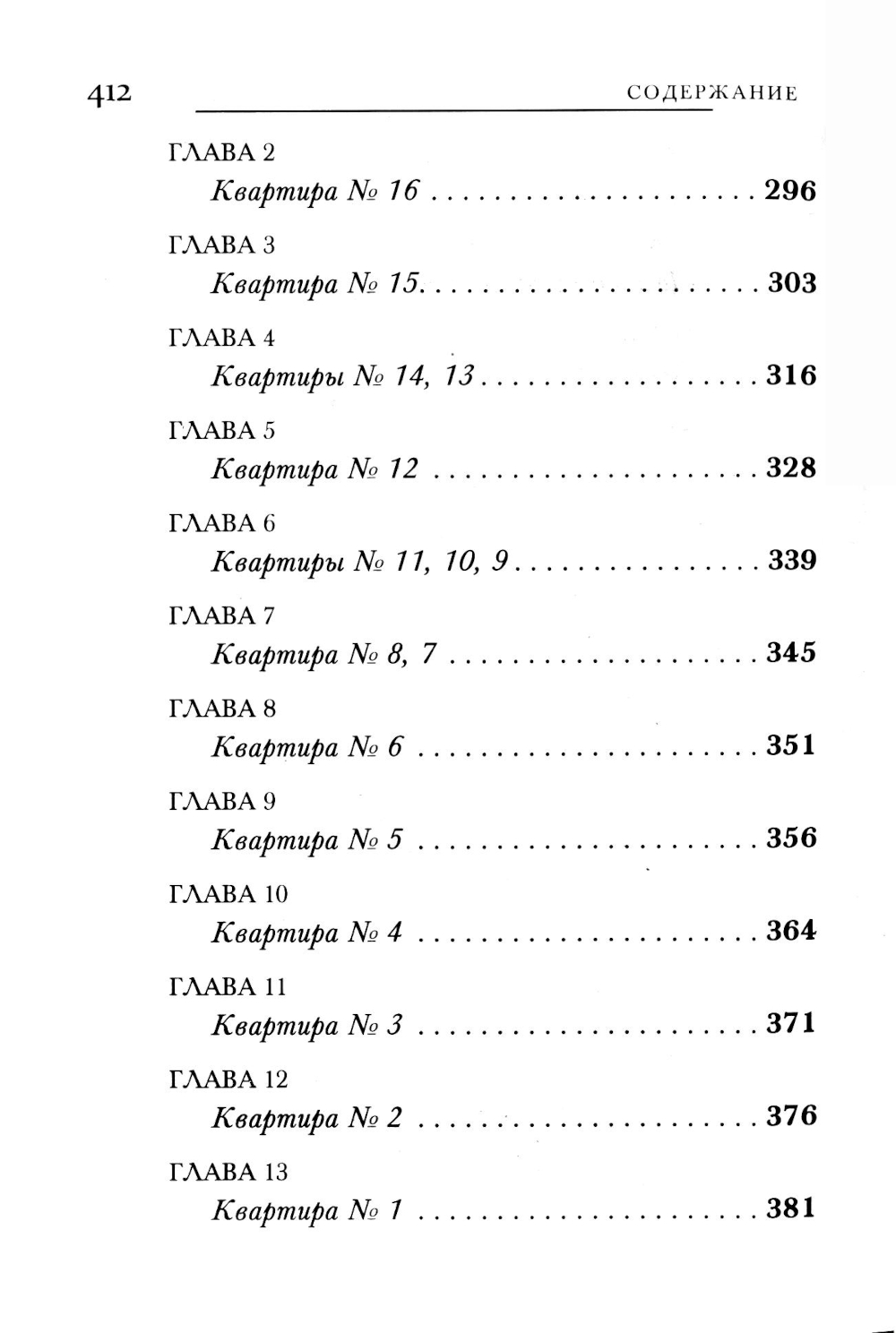 412 СОДЕРЖАНИЕ

ГЛАВА 2
Квартира № 16 296

ГЛАВА 3
Квартира № 15 303

ГЛАВА 4
Квартиры № 14, 13 316

ГЛАВА 5
Квартира № 12 328

ГЛАВА 6
Квартиры № 11, 10, 9 339

ГЛАВА 7
Квартира № 8, 7 345

ГЛАВА 8
Квартира № 6 351

ГЛАВА 9
Квартира № 5 356

ГЛАВА 10
Квартира № 4 364

ГЛАВА 11
Квартира № 3 371

ГЛАВА 12
Квартира № 2 376

ГЛАВА 13
Квартира № 1 381